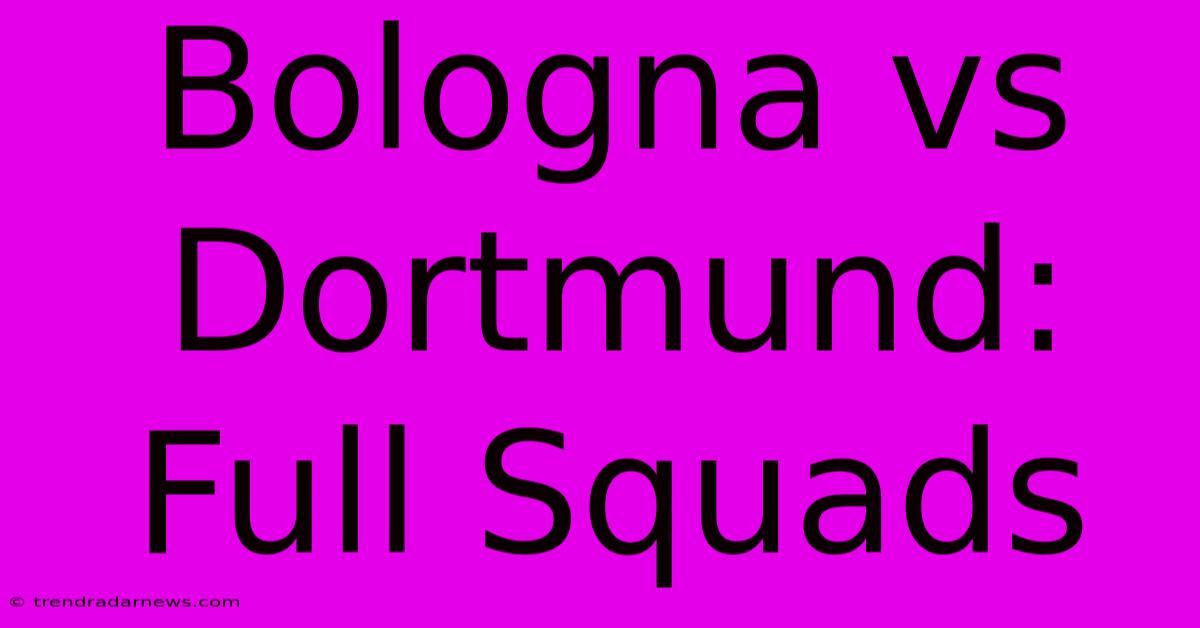 Bologna vs Dortmund: Full Squads

© trendradarnews.com